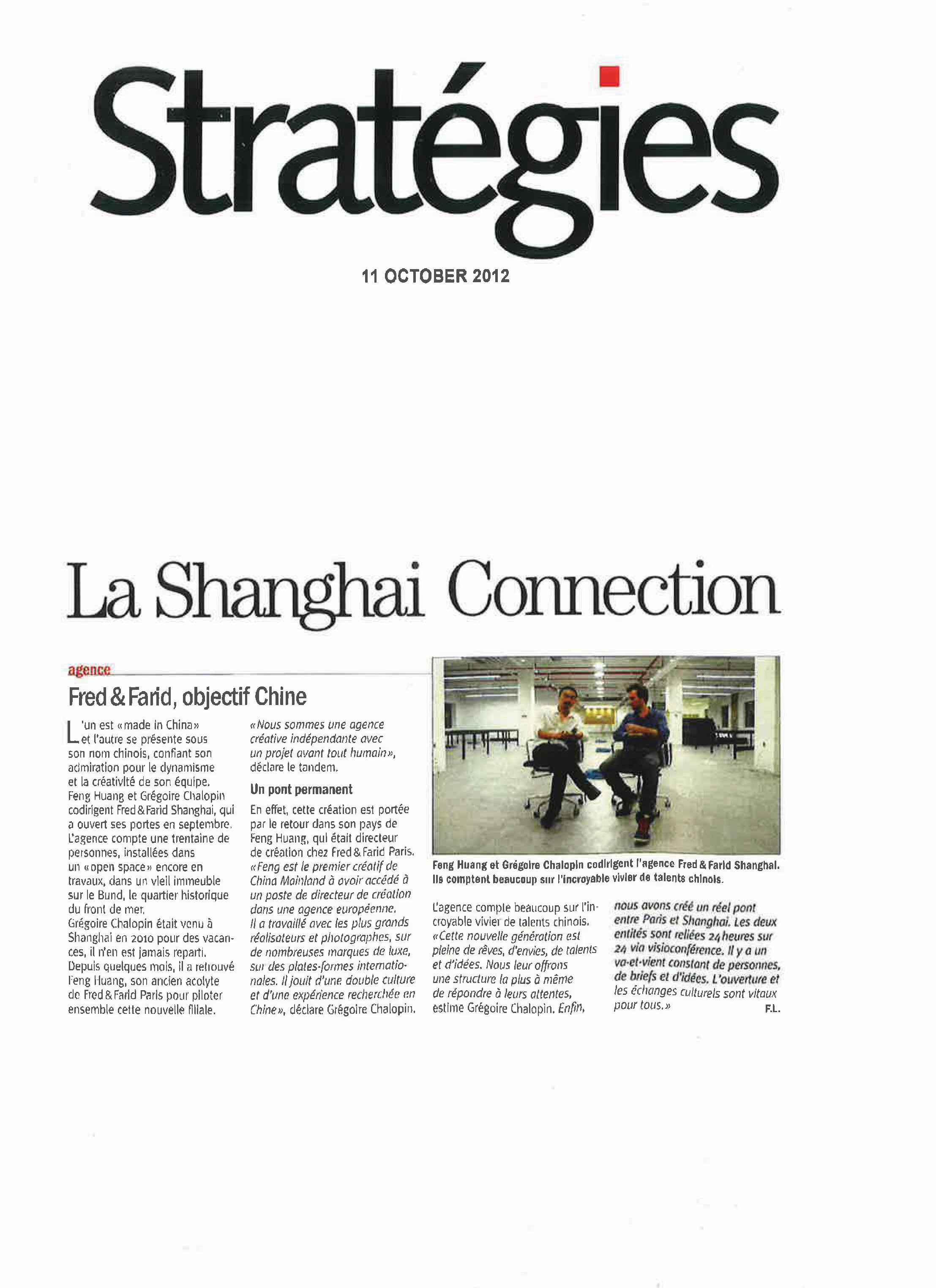 Stratégies

11 OCTOBER 2012

La Shanghai Connection

agence

Fred & Farid, objectif Chine

L'un est « made in China » et l'autre se présente sous son nom chinois, confiant son admiration pour le dynamisme et la créativité de son équipe. Feng Huang et Grégoire Chalopin codirigent Fred & Farid Shanghai, qui a ouvert ses portes en septembre. L'agence compte une trentaine de personnes, installées dans un « open space » encore en travaux, dans un vieil immeuble sur le Bund, le quartier historique du front de mer.
Grégoire Chalopin était venu à Shanghai en 2010 pour des vacances, il n'en est jamais reparti. Depuis quelques mois, il a retrouvé Feng Huang, son ancien acolyte de Fred & Farid Paris pour piloter ensemble cette nouvelle filiale.

« Nous sommes une agence créative indépendante avec un projet avant tout humain », déclare le tandem.

Un pont permanent

En effet, cette création est portée par le retour dans son pays de Feng Huang, qui était directeur de création chez Fred & Farid Paris. « Feng est le premier créatif de China Mainland à avoir accédé à un poste de directeur de création dans une agence européenne. Il a travaillé avec les plus grands réalisateurs et photographes, sur de nombreuses marques de luxe, sur des plates-formes internationales. Il jouit d'une double culture et d'une expérience recherchée en Chine », déclare Grégoire Chalopin.

Feng Huang et Grégoire Chalopin codirigent l'agence Fred & Farid Shanghai. Ils comptent beaucoup sur l'incroyable vivier de talents chinois.

L'agence compte beaucoup sur l'incroyable vivier de talents chinois. « Cette nouvelle génération est pleine de rêves, d'envies, de talents et d'idées. Nous leur offrons une structure la plus à même de répondre à leurs attentes, estime Grégoire Chalopin. Enfin, nous avons créé un réel pont entre Paris et Shanghai. Les deux entités sont reliées 24 heures sur 24 via visioconférence. Il y a un va-et-vient constant de personnes, de briefs et d'idées. L'ouverture et les échanges culturels sont vitaux pour tous. »

F.L.